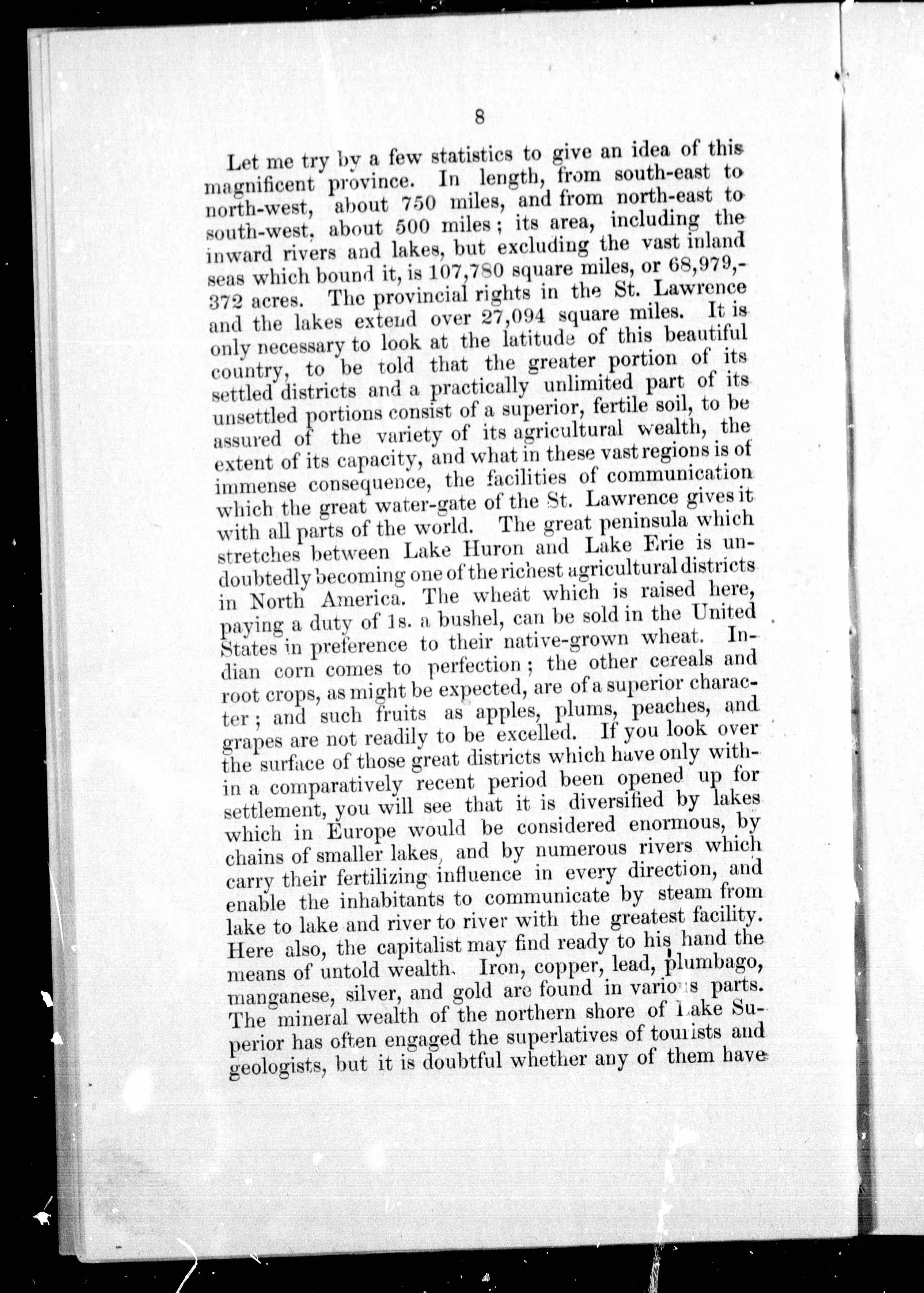 8

Let me try by a few statistics to give an idea of this magnificent province. In length, from south-east to north-west, about 750 miles, and from north-east to south-west, about 500 miles; its area, including the inward rivers and lakes, but excluding the vast inland seas which bound it, is 107,780 square miles, or 68,979,372 acres. The provincial rights in the St. Lawrence and the lakes extend over 27,094 square miles. It is only necessary to look at the latitude of this beautiful country, to be told that the greater portion of its settled districts and a practically unlimited part of its unsettled portions consist of a superior, fertile soil, to be assured of the variety of its agricultural wealth, the extent of its capacity, and what in these vast regions is of immense consequence, the facilities of communication which the great water-gate of the St. Lawrence gives it with all parts of the world. The great peninsula which stretches between Lake Huron and Lake Erie is undoubtedly becoming one of the richest agricultural districts in North America. The wheat which is raised here, paying a duty of 1s. a bushel, can be sold in the United States in preference to their native-grown wheat. Indian corn comes to perfection; the other cereals and root crops, as might be expected, are of a superior character; and such fruits as apples, plums, peaches, and grapes are not readily to be excelled. If you look over the surface of those great districts which have only within a comparatively recent period been opened up for settlement, you will see that it is diversified by lakes which in Europe would be considered enormous, by chains of smaller lakes, and by numerous rivers which carry their fertilizing influence in every direction, and enable the inhabitants to communicate by steam from lake to lake and river to river with the greatest facility. Here also, the capitalist may find ready to his hand the means of untold wealth. Iron, copper, lead, plumbago, manganese, silver, and gold are found in various parts. The mineral wealth of the northern shore of Lake Superior has often engaged the superlatives of tourists and geologists, but it is doubtful whether any of them have